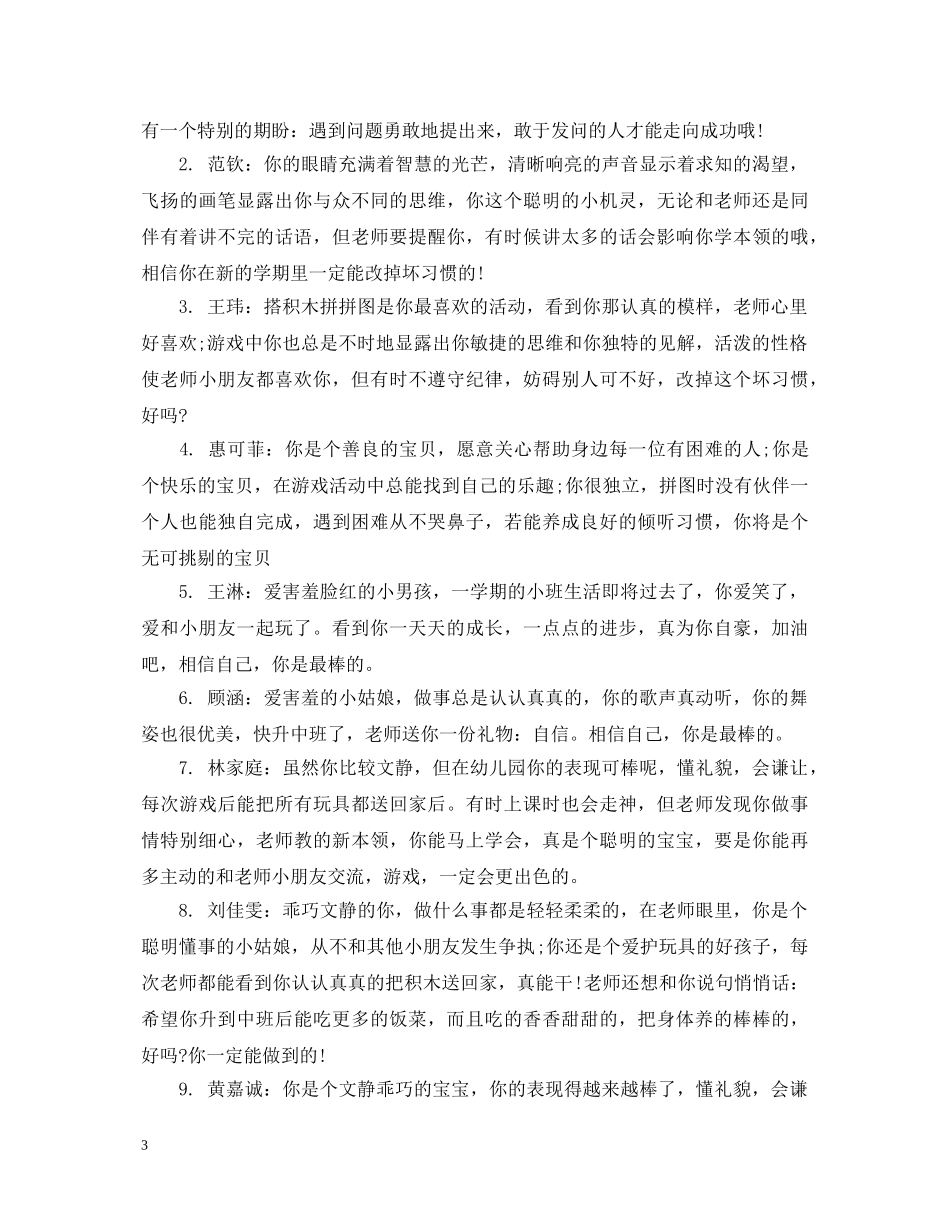 有一个特别的期盼：遇到问题勇敢地提出来，敢于发问的人才能走向成功哦!

2. 范钦：你的眼睛充满着智慧的光芒，清晰响亮的声音显示着求知的渴望，飞扬的画笔显露出你与众不同的思维，你这个聪明的小机灵，无论和老师还是同伴有着讲不完的话语，但老师要提醒你，有时候讲太多的话会影响你学本领的哦，相信你在新的学期里一定能改掉坏习惯的!

3. 王玮：搭积木拼拼图是你最喜欢的活动，看到你那认真的模样，老师心里好喜欢;游戏中你也总是不时地显露出你敏捷的思维和你独特的见解，活泼的性格使老师小朋友都喜欢你，但有时不遵守纪律，妨碍别人可不好，改掉这个坏习惯，好吗?

4. 惠可菲：你是个善良的宝贝，愿意关心帮助身边每一位有困难的人;你是个快乐的宝贝，在游戏活动中总能找到自己的乐趣;你很独立，拼图时没有伙伴一个人也能独自完成，遇到困难从不哭鼻子，若能养成良好的倾听习惯，你将是个无可挑剔的宝贝

5. 王淋：爱害羞脸红的小男孩，一学期的小班生活即将过去了，你爱笑了，爱和小朋友一起玩了。看到你一天天的成长，一点点的进步，真为你自豪，加油吧，相信自己，你是最棒的。

6. 顾涵：爱害羞的小姑娘，做事总是认认真真的，你的歌声真动听，你的舞姿也很优美，快升中班了，老师送你一份礼物：自信。相信自己，你是最棒的。

7. 林家庭：虽然你比较文静，但在幼儿园你的表现可棒呢，懂礼貌，会谦让，每次游戏后能把所有玩具都送回家后。有时上课时也会走神，但老师发现你做事情特别细心，老师教的新本领，你能马上学会，真是个聪明的宝宝，要是你能再多主动的和老师小朋友交流，游戏，一定会更出色的。

8. 刘佳雯：乖巧文静的你，做什么事都是轻轻柔柔的，在老师眼里，你是个聪明懂事的小姑娘，从不和其他小朋友发生争执;你还是个爱护玩具的好孩子，每次老师都能看到你认认真真的把积木送回家，真能干!老师还想和你说句悄悄话：希望你升到中班后能吃更多的饭菜，而且吃的香香甜甜的，把身体养的棒棒的，好吗?你一定能做到的!

9. 黄嘉诚：你是个文静乖巧的宝宝，你的表现得越来越棒了，懂礼貌，会谦

3